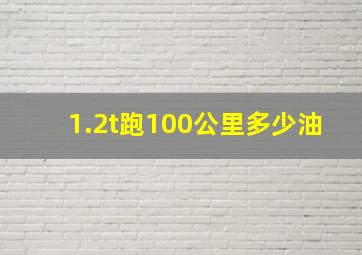 1.2t跑100公里多少油